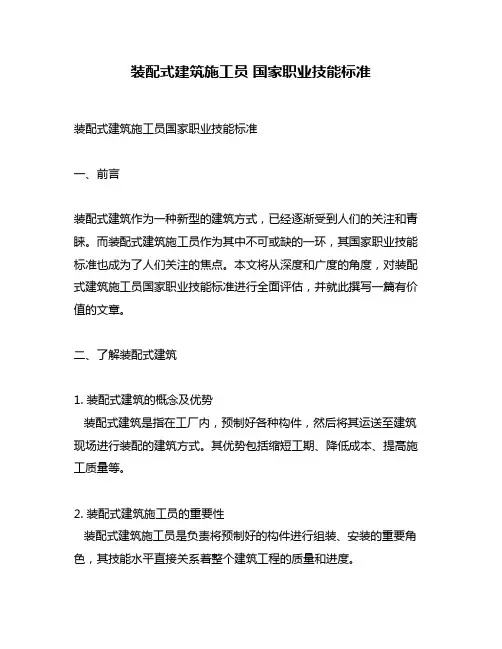 装配式建筑施工员 国家职业技能标准

装配式建筑施工员国家职业技能标准

一、前言

装配式建筑作为一种新型的建筑方式，已经逐渐受到人们的关注和青睐。而装配式建筑施工员作为其中不可或缺的一环，其国家职业技能标准也成为了人们关注的焦点。本文将从深度和广度的角度，对装配式建筑施工员国家职业技能标准进行全面评估，并就此撰写一篇有价值的文章。

二、了解装配式建筑

1. 装配式建筑的概念及优势
装配式建筑是指在工厂内，预制好各种构件，然后将其运送至建筑现场进行装配的建筑方式。其优势包括缩短工期、降低成本、提高施工质量等。

2. 装配式建筑施工员的重要性
装配式建筑施工员是负责将预制好的构件进行组装、安装的重要角色，其技能水平直接关系着整个建筑工程的质量和进度。